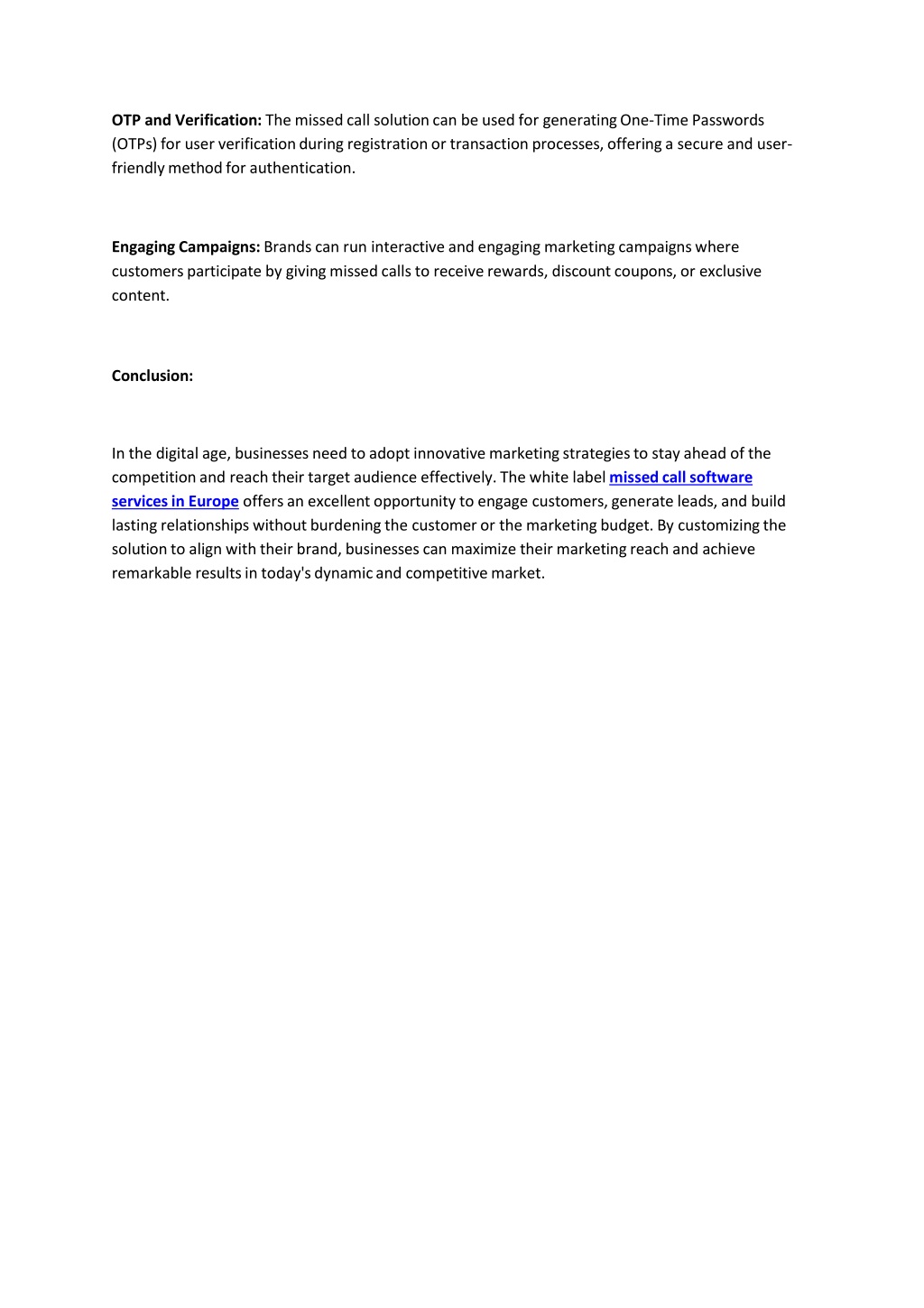 OTP and Verification: The missed call solution can be used for generating One-Time Passwords (OTPs) for user verification during registration or transaction processes, offering a secure and user-friendly method for authentication.

Engaging Campaigns: Brands can run interactive and engaging marketing campaigns where customers participate by giving missed calls to receive rewards, discount coupons, or exclusive content.

Conclusion:

In the digital age, businesses need to adopt innovative marketing strategies to stay ahead of the competition and reach their target audience effectively. The white label missed call software services in Europe offers an excellent opportunity to engage customers, generate leads, and build lasting relationships without burdening the customer or the marketing budget. By customizing the solution to align with their brand, businesses can maximize their marketing reach and achieve remarkable results in today's dynamic and competitive market.